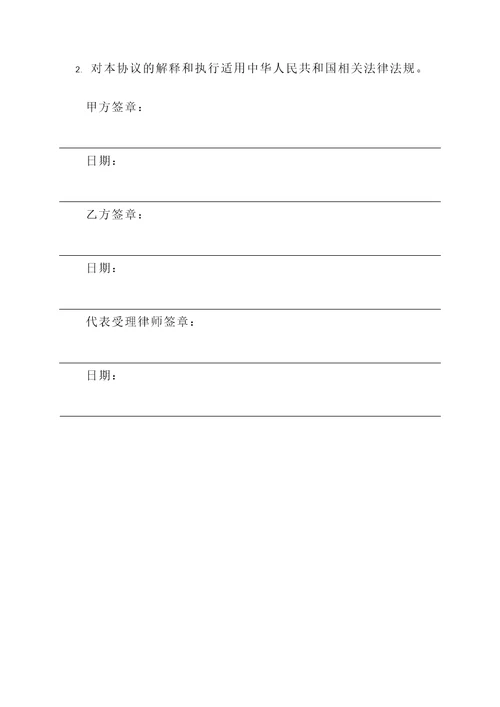 2. 对本协议的解释和执行适用中华人民共和国相关法律法规。

甲方签章：

日期：

乙方签章：

日期：

代表受理律师签章：

日期：